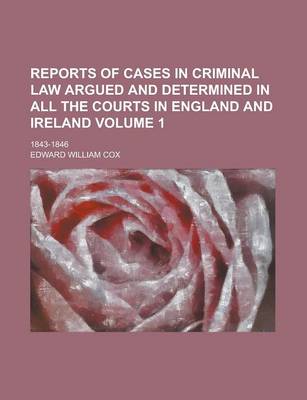 REPORTS OF CASES IN CRIMINAL LAW ARGUED AND DETERMINED IN ALL THE COURTS IN ENGLAND AND IRELAND VOLUME 1

1843-1846

EDWARD WILLIAM COX